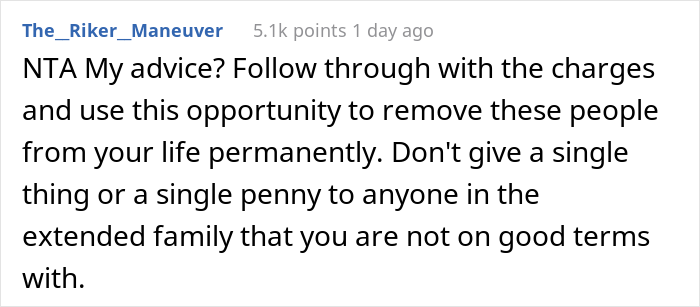 The_Riker_Maneuver 5.1k points 1 day ago

NTA My advice? Follow through with the charges and use this opportunity to remove these people from your life permanently. Don't give a single thing or a single penny to anyone in the extended family that you are not on good terms with.